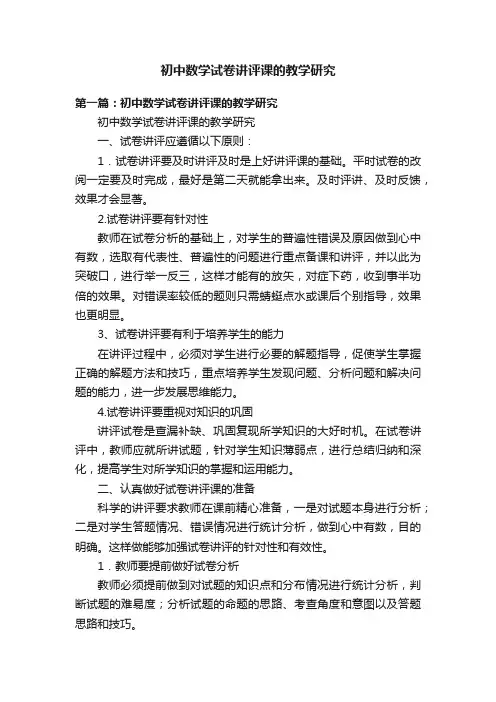 初中数学试卷讲评课的教学研究

第一篇：初中数学试卷讲评课的教学研究

初中数学试卷讲评课的教学研究

一、试卷讲评应遵循以下原则：

1．试卷讲评要及时讲评及时是上好讲评课的基础。平时试卷的改阅一定要及时完成，最好是第二天就能拿出来。及时评讲、及时反馈，效果才会显著。

2.试卷讲评要有针对性

教师在试卷分析的基础上，对学生的普遍性错误及原因做到心中有数，选取有代表性、普遍性的问题进行重点备课和讲评，并以此为突破口，进行举一反三，这样才能有的放矢，对症下药，收到事半功倍的效果。对错误率较低的题则只需蜻蜓点水或课后个别指导，效果也更明显。

3、试卷讲评要有利于培养学生的能力

在讲评过程中，必须对学生进行必要的解题指导，促使学生掌握正确的解题方法和技巧，重点培养学生发现问题、分析问题和解决问题的能力，进一步发展思维能力。

4.试卷讲评要重视对知识的巩固

讲评试卷是查漏补缺、巩固复现所学知识的大好时机。在试卷讲评中，教师应就所讲试题，针对学生知识薄弱点，进行总结归纳和深化，提高学生对所学知识的掌握和运用能力。

二、认真做好试卷讲评课的准备

科学的讲评要求教师在课前精心准备，一是对试题本身进行分析；二是对学生答题情况、错误情况进行统计分析，做到心中有数，目的明确。这样做能够加强试卷讲评的针对性和有效性。

1．教师要提前做好试卷分析

教师必须提前做到对试题的知识点和分布情况进行统计分析，判断试题的难易度；分析试题的命题的思路、考查角度和意图以及答题思路和技巧。